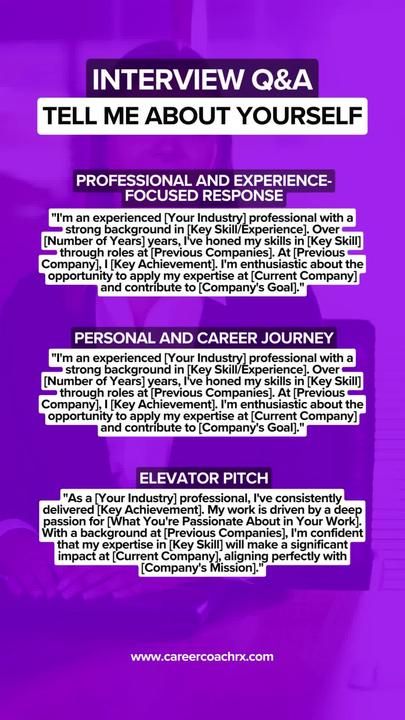 INTERVIEW Q&A

TELL ME ABOUT YOURSELF

PROFESSIONAL AND EXPERIENCE-FOCUSED RESPONSE

"I'm an experienced [Your Industry] professional with a strong background in [Key Skill/Experience]. Over [Number of Years] years, I've honed my skills in [Key Skill] through roles at [Previous Companies]. At [Previous Company], I [Key Achievement]. I'm enthusiastic about the opportunity to apply my expertise at [Current Company] and contribute to [Company's Goal]."

PERSONAL AND CAREER JOURNEY

"I'm an experienced [Your Industry] professional with a strong background in [Key Skill/Experience]. Over [Number of Years] years, I've honed my skills in [Key Skill] through roles at [Previous Companies]. At [Previous Company], I [Key Achievement]. I'm enthusiastic about the opportunity to apply my expertise at [Current Company] and contribute to [Company's Goal]."

ELEVATOR PITCH

"As a [Your Industry] professional, I've consistently delivered [Key Achievement]. My work is driven by a deep passion for [What You're Passionate About in Your Work]. With a background at [Previous Companies], I'm confident that my expertise in [Key Skill] will make a significant impact at [Current Company], aligning perfectly with [Company's Mission]."

www.careercoachrx.com